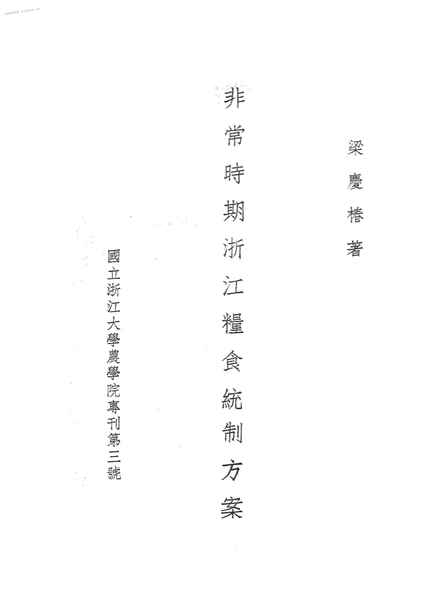 梁慶椿著

非常時期浙江糧食統制方案

國立浙江大學農學院專刊第三號